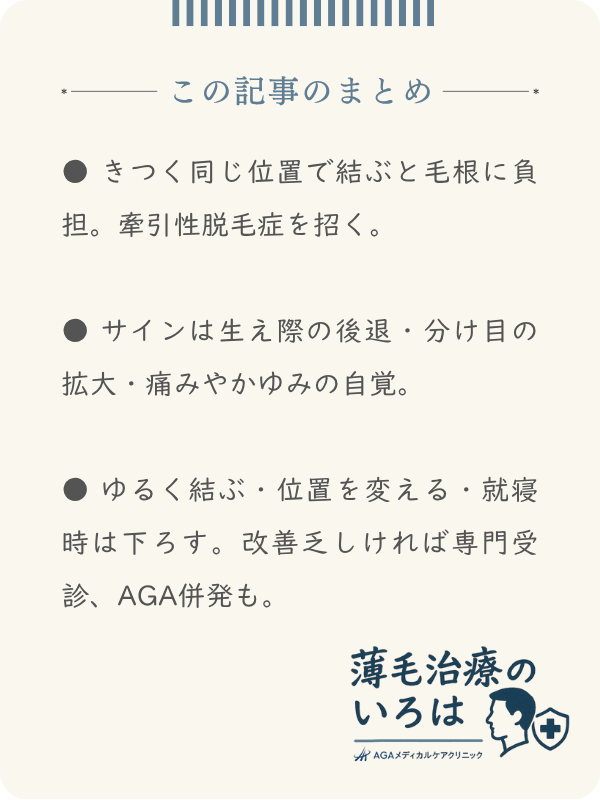 この記事のまとめ

● きつく同じ位置で結ぶと毛根に負担。牽引性脱毛症を招く。

● サインは生え際の後退・分け目の拡大・痛みやかゆみの自覚。

● ゆるく結ぶ・位置を変える・就寝時は下ろす。改善乏しければ専門受診、AGA併発も。

薄毛治療のいろは

AGAメディカルケアクリニック